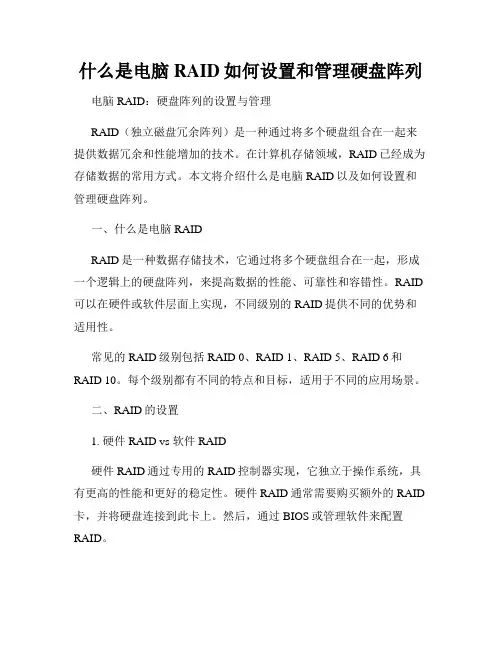 什么是电脑 RAID 如何设置和管理硬盘阵列

电脑 RAID：硬盘阵列的设置与管理

RAID（独立磁盘冗余阵列）是一种通过将多个硬盘组合在一起来提供数据冗余和性能增加的技术。在计算机存储领域，RAID 已经成为存储数据的常用方式。本文将介绍什么是电脑 RAID 以及如何设置和管理硬盘阵列。

一、什么是电脑 RAID

RAID 是一种数据存储技术，它通过将多个硬盘组合在一起，形成一个逻辑上的硬盘阵列，来提高数据的性能、可靠性和容错性。RAID 可以在硬件或软件层面上实现，不同级别的 RAID 提供不同的优势和适用性。

常见的 RAID 级别包括 RAID 0、RAID 1、RAID 5、RAID 6 和 RAID 10。每个级别都有不同的特点和目标，适用于不同的应用场景。

二、RAID 的设置

1. 硬件 RAID vs 软件 RAID

硬件 RAID 通过专用的 RAID 控制器实现，它独立于操作系统，具有更高的性能和更好的稳定性。硬件 RAID 通常需要购买额外的 RAID 卡，并将硬盘连接到此卡上。然后，通过 BIOS 或管理软件来配置 RAID。